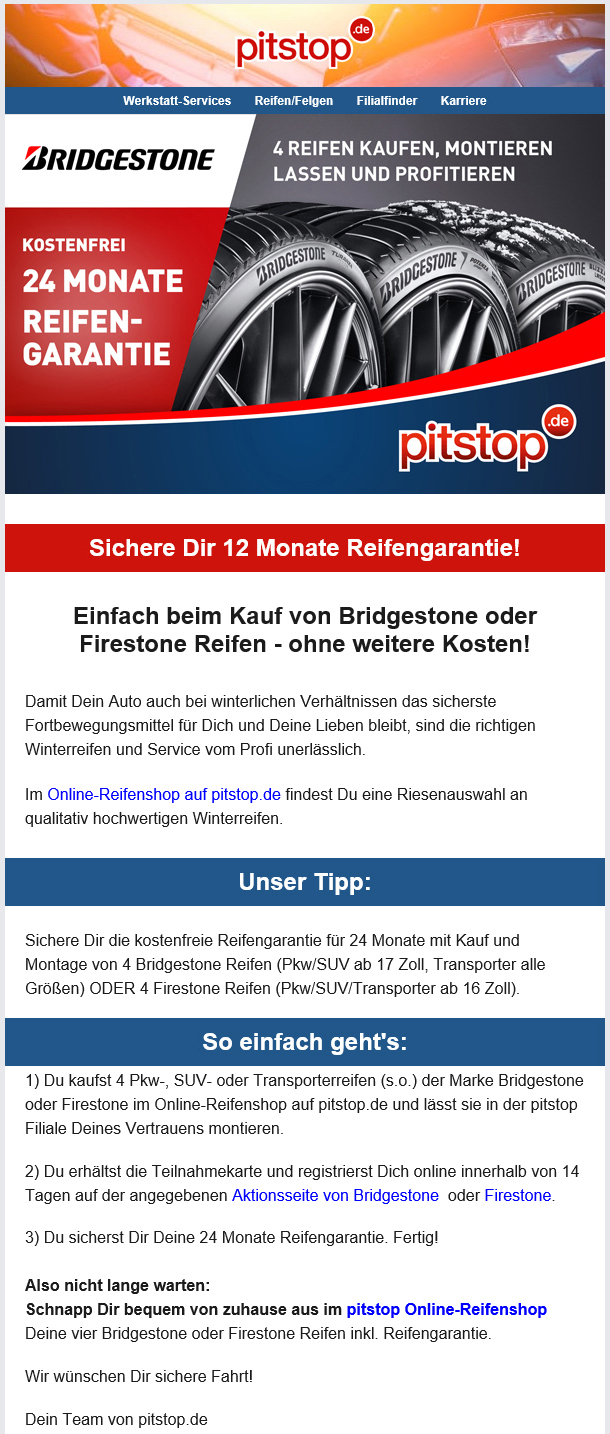 pitstop.de

Werkstatt-Services Reifen/Felgen Filialfinder Karriere

BRIDGESTONE

4 REIFEN KAUFEN, MONTIEREN LASSEN UND PROFITIEREN

KOSTENFREI
24 MONATE
REIFEN-GARANTIE

BRIDGESTONE BRIDGESTONE BRIDGESTONE

pitstop.de

Sichere Dir 12 Monate Reifengarantie!

Einfach beim Kauf von Bridgestone oder Firestone Reifen - ohne weitere Kosten!

Damit Dein Auto auch bei winterlichen Verhältnissen das sicherste Fortbewegungsmittel für Dich und Deine Lieben bleibt, sind die richtigen Winterreifen und Service vom Profi unerlässlich.

Im Online-Reifenshop auf pitstop.de findest Du eine Riesenauswahl an qualitativ hochwertigen Winterreifen.

Unser Tipp:

Sichere Dir die kostenfreie Reifengarantie für 24 Monate mit Kauf und Montage von 4 Bridgestone Reifen (Pkw/SUV ab 17 Zoll, Transporter alle Größen) ODER 4 Firestone Reifen (Pkw/SUV/Transporter ab 16 Zoll).

So einfach geht's:

1) Du kaufst 4 Pkw-, SUV- oder Transporterreifen (s.o.) der Marke Bridgestone oder Firestone im Online-Reifenshop auf pitstop.de und lässt sie in der pitstop Filiale Deines Vertrauens montieren.

2) Du erhältst die Teilnahmekarte und registrierst Dich online innerhalb von 14 Tagen auf der angegebenen Aktionsseite von Bridgestone oder Firestone.

3) Du sicherst Dir Deine 24 Monate Reifengarantie. Fertig!

Also nicht lange warten:
Schnapp Dir bequem von zuhause aus im pitstop Online-Reifenshop Deine vier Bridgestone oder Firestone Reifen inkl. Reifengarantie.

Wir wünschen Dir sichere Fahrt!

Dein Team von pitstop.de